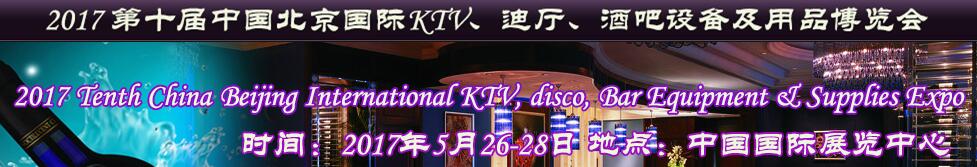 2017第十届中国北京国际KTV、迪厅、酒吧设备及用品博览会

2017 Tenth China Beijing International KTV, disco, Bar Equipment & Supplies Expo

时间：2017年5月26-28日 地点：中国国际展览中心